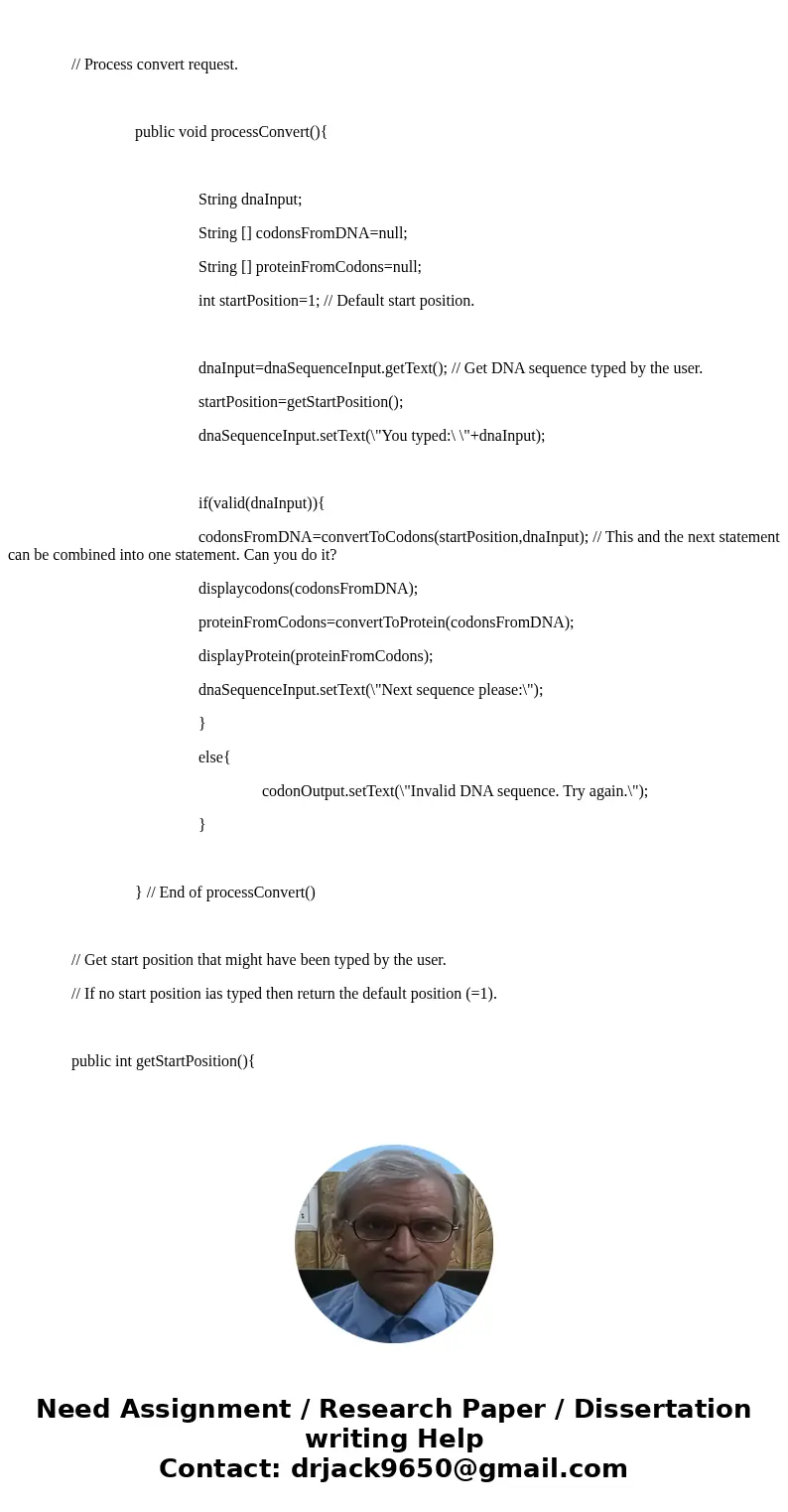 // Process convert request.

public void processConvert(){

String dnaInput;

String [] codonsFromDNA=null;

String [] proteinFromCodons=null;

int startPosition=1; // Default start position.

dnaInput=dnaSequenceInput.getText(); // Get DNA sequence typed by the user.

startPosition=getStartPosition();

dnaSequenceInput.setText(\"You typed:\ \"+dnaInput);

if(valid(dnaInput)){

codonsFromDNA=convertToCodons(startPosition,dnaInput); // This and the next statement can be combined into one statement. Can you do it?

displaycodons(codonsFromDNA);

proteinFromCodons=convertToProtein(codonsFromDNA);

displayProtein(proteinFromCodons);

dnaSequenceInput.setText(\"Next sequence please:\");

}

else{

codonOutput.setText(\"Invalid DNA sequence. Try again.\");

}

} // End of processConvert()

// Get start position that might have been typed by the user.

// If no start position ias typed then return the default position (=1).

public int getStartPosition(){

Need Assignment / Research Paper / Dissertation writing Help
Contact: drjack9650@gmail.com